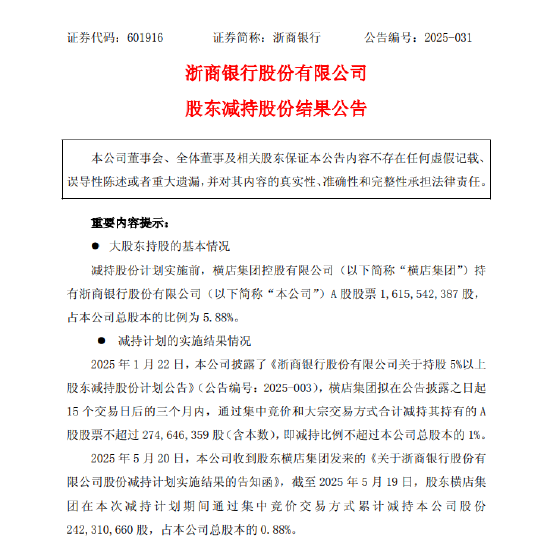 证券代码：601916　　　证券简称：浙商银行　　　公告编号：2025-031

浙商银行股份有限公司

股东减持股份结果公告

本公司董事会、全体董事及相关股东保证本公告内容不存在任何虚假记载、误导性陈述或者重大遗漏，并对其内容的真实性、准确性和完整性承担法律责任。

重要内容提示：

● 大股东持股的基本情况

减持股份计划实施前，横店集团控股有限公司（以下简称“横店集团”）持有浙商银行股份有限公司（以下简称“本公司”）A 股股票 1,615,542,387 股，占本公司总股本的比例为 5.88%。

● 减持计划的实施结果情况

2025 年 1 月 22 日，本公司披露了《浙商银行股份有限公司关于持股 5%以上股东减持股份计划公告》（公告编号：2025-003），横店集团拟在公告披露之日起 15 个交易日后的三个月内，通过集中竞价和大宗交易方式合计减持其持有的 A 股股票不超过 274,646,359 股（含本数），即减持比例不超过本公司总股本的 1%。

2025 年 5 月 20 日，本公司收到股东横店集团发来的《关于浙商银行股份有限公司股份减持计划实施结果的告知函》，截至 2025 年 5 月 19 日，股东横店集团在本次减持计划期间通过集中竞价交易方式累计减持本公司股份 242,310,660 股，占本公司总股本的 0.88%。